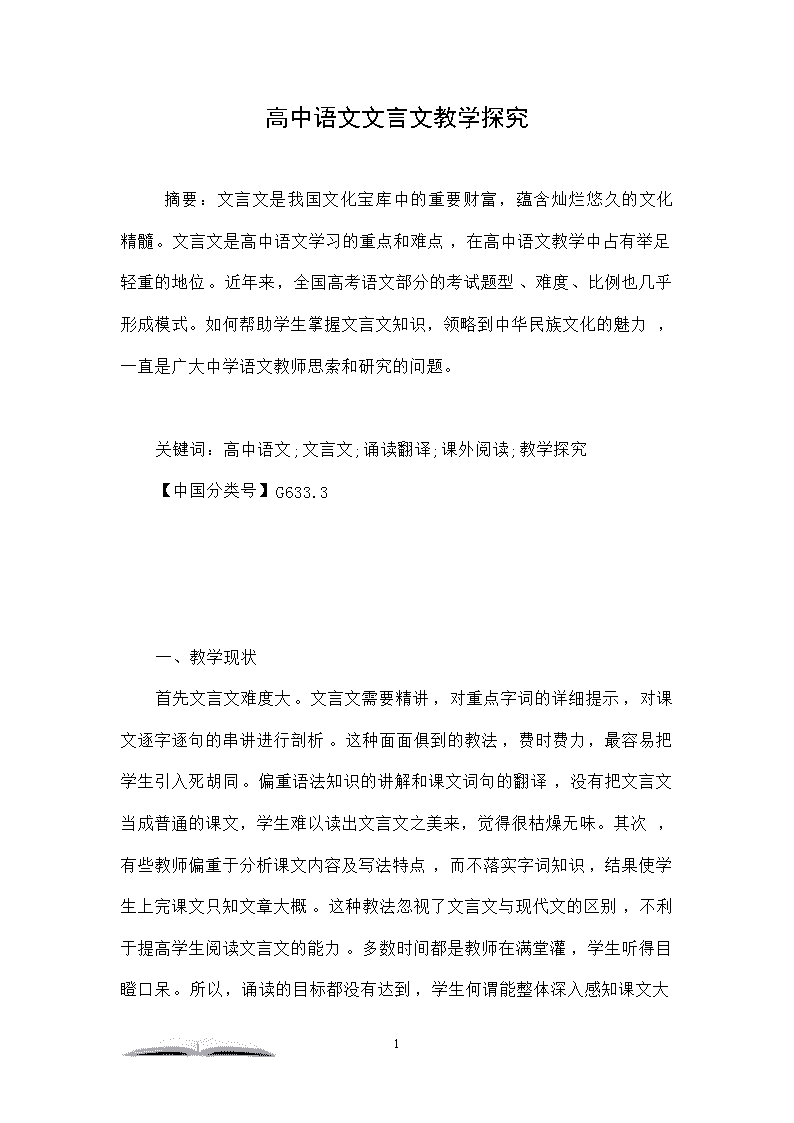 高中语文文言文教学探究

摘要：文言文是我国文化宝库中的重要财富，蕴含灿烂悠久的文化精髓。文言文是高中语文学习的重点和难点，在高中语文教学中占有举足轻重的地位。近年来，全国高考语文部分的考试题型、难度、比例也几乎形成模式。如何帮助学生掌握文言文知识，领略到中华民族文化的魅力，一直是广大中学语文教师思索和研究的问题。

关键词：高中语文;文言文;诵读翻译;课外阅读;教学探究

【中国分类号】G633.3

一、教学现状

首先文言文难度大。文言文需要精讲，对重点字词的详细提示，对课文逐字逐句的串讲进行剖析。这种面面俱到的教法，费时费力，最容易把学生引入死胡同。偏重语法知识的讲解和课文词句的翻译，没有把文言文当成普通的课文，学生难以读出文言文之美来，觉得很枯燥无味。其次，有些教师偏重于分析课文内容及写法特点，而不落实字词知识，结果使学生上完课文只知文章大概。这种教法忽视了文言文与现代文的区别，不利于提高学生阅读文言文的能力。多数时间都是教师在满堂灌，学生听得目瞪口呆。所以，诵读的目标都没有达到，学生何谓能整体深入感知课文大

1